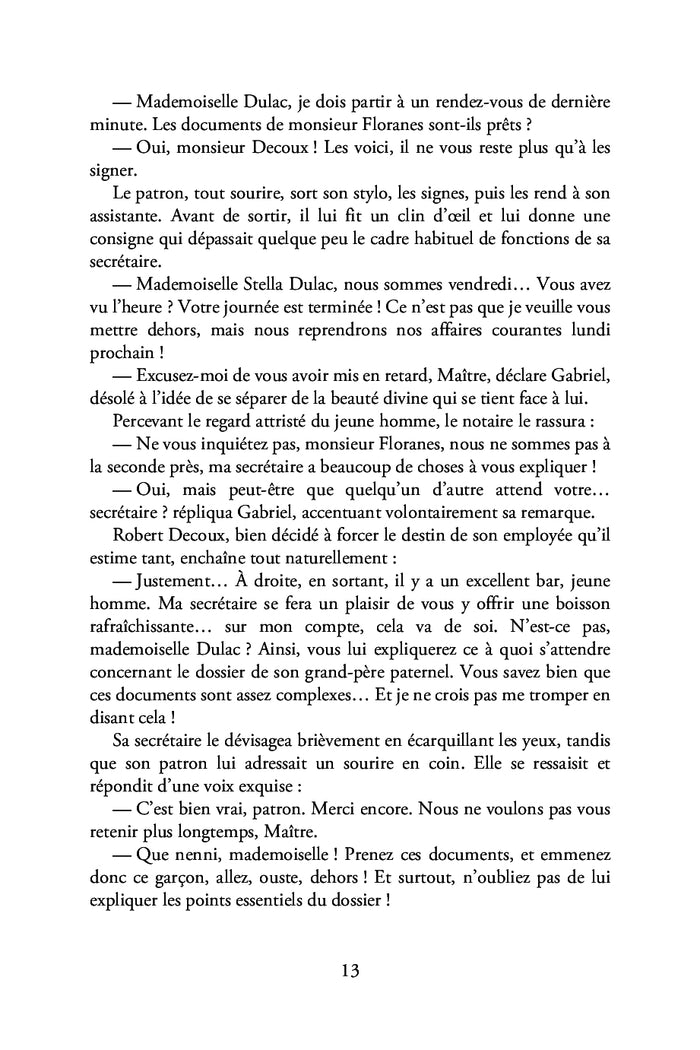 — Mademoiselle Dulac, je dois partir à un rendez-vous de dernière minute. Les documents de monsieur Floranes sont-ils prêts ?

— Oui, monsieur Decoux ! Les voici, il ne vous reste plus qu'à les signer.

Le patron, tout sourire, sort son stylo, les signes, puis les rend à son assistante. Avant de sortir, il lui fit un clin d'œil et lui donne une consigne qui dépassait quelque peu le cadre habituel de fonctions de sa secrétaire.

— Mademoiselle Stella Dulac, nous sommes vendredi… Vous avez vu l'heure ? Votre journée est terminée ! Ce n'est pas que je veuille vous mettre dehors, mais nous reprendrons nos affaires courantes lundi prochain !

— Excusez-moi de vous avoir mis en retard, Maître, déclare Gabriel, désolé à l'idée de se séparer de la beauté divine qui se tient face à lui.

Percevant le regard attristé du jeune homme, le notaire le rassura :

— Ne vous inquiétez pas, monsieur Floranes, nous ne sommes pas à la seconde près, ma secrétaire a beaucoup de choses à vous expliquer !

— Oui, mais peut-être que quelqu'un d'autre attend votre… secrétaire ? répliqua Gabriel, accentuant volontairement sa remarque.

Robert Decoux, bien décidé à forcer le destin de son employée qu'il estime tant, enchaîne tout naturellement :

— Justement… À droite, en sortant, il y a un excellent bar, jeune homme. Ma secrétaire se fera un plaisir de vous y offrir une boisson rafraîchissante… sur mon compte, cela va de soi. N'est-ce pas, mademoiselle Dulac ? Ainsi, vous lui expliquerez ce à quoi s'attendre concernant le dossier de son grand-père paternel. Vous savez bien que ces documents sont assez complexes… Et je ne crois pas me tromper en disant cela !

Sa secrétaire le dévisagea brièvement en écarquillant les yeux, tandis que son patron lui adressait un sourire en coin. Elle se ressaisit et répondit d'une voix exquise :

— C'est bien vrai, patron. Merci encore. Nous ne voulons pas vous retenir plus longtemps, Maître.

— Que nenni, mademoiselle ! Prenez ces documents, et emmenez donc ce garçon, allez, ouste, dehors ! Et surtout, n'oubliez pas de lui expliquer les points essentiels du dossier !

13